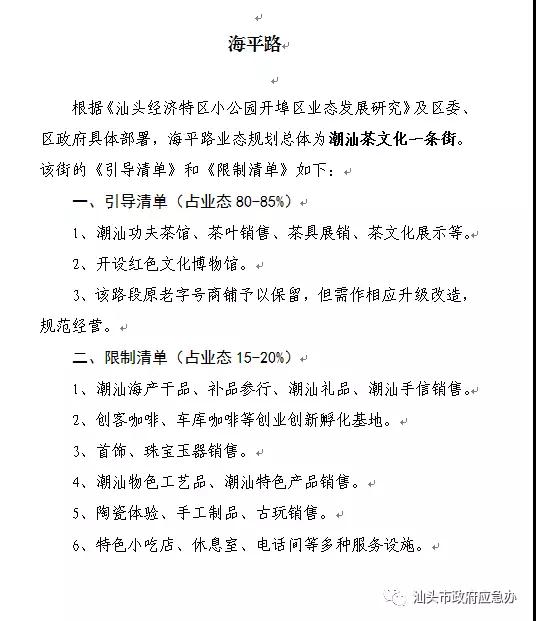 海平路

根据《汕头经济特区小公园开埠区业态发展研究》及区委、区政府具体部署，海平路业态规划总体为潮汕茶文化一条街。该街的《引导清单》和《限制清单》如下：

一、引导清单（占业态 80-85%）

1、潮汕功夫茶馆、茶叶销售、茶具展销、茶文化展示等。

2、开设红色文化博物馆。

3、该路段原老字号商铺予以保留，但需作相应升级改造，规范经营。

二、限制清单（占业态 15-20%）

1、潮汕海产干品、补品参行、潮汕礼品、潮汕手信销售。

2、创客咖啡、车库咖啡等创业创新孵化基地。

3、首饰、珠宝玉器销售。

4、潮汕物色工艺品、潮汕特色产品销售。

5、陶瓷体验、手工制品、古玩销售。

6、特色小吃店、休息室、电话间等多种服务设施。

汕头市政府应急办